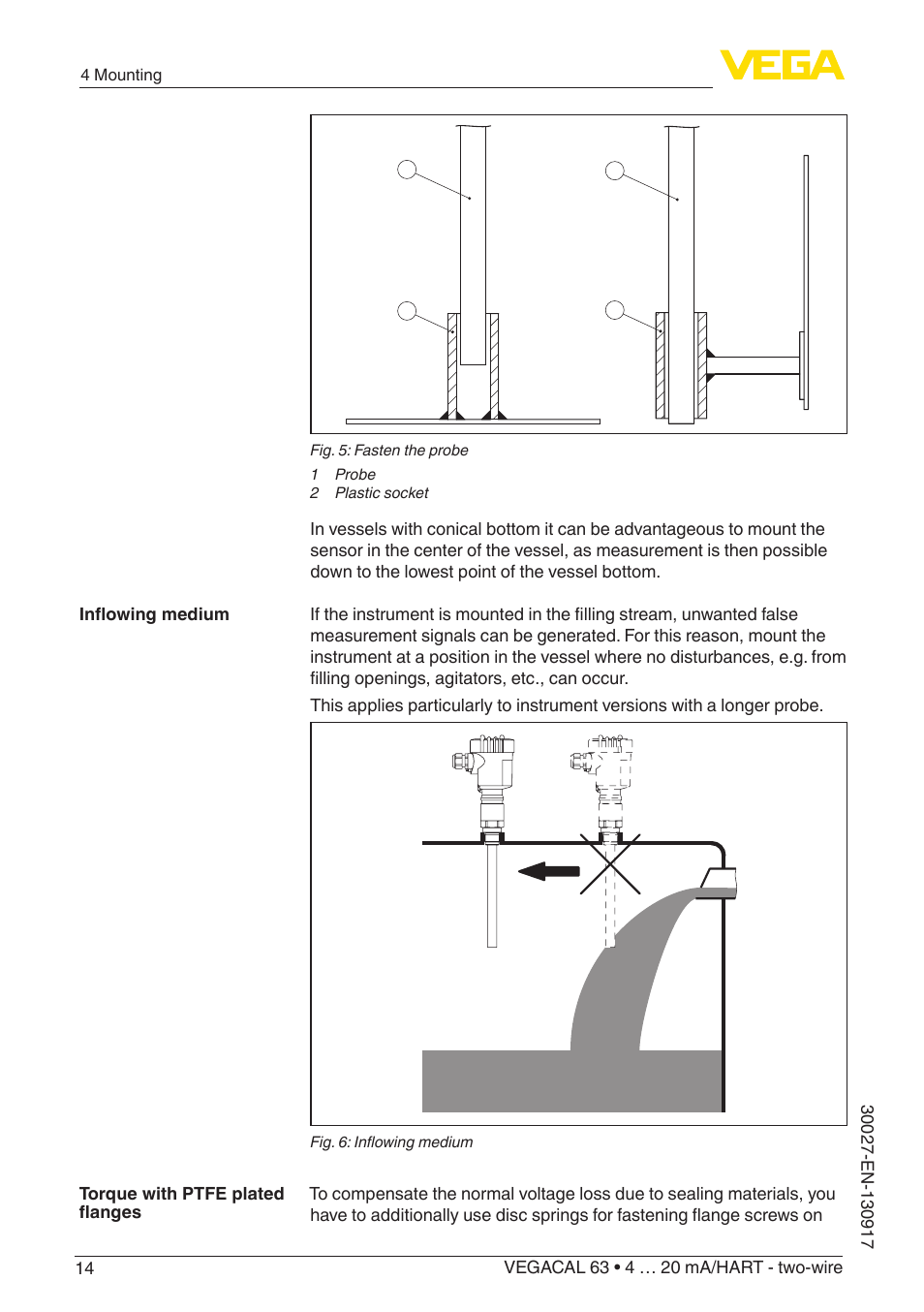 4 Mounting

VEGA

Fig. 5: Fasten the probe

1 Probe
2 Plastic socket

In vessels with conical bottom it can be advantageous to mount the sensor in the center of the vessel, as measurement is then possible down to the lowest point of the vessel bottom.

Inflowing medium

If the instrument is mounted in the filling stream, unwanted false measurement signals can be generated. For this reason, mount the instrument at a position in the vessel where no disturbances, e.g. from filling openings, agitators, etc., can occur.

This applies particularly to instrument versions with a longer probe.

Fig. 6: Inflowing medium

Torque with PTFE plated flanges

To compensate the normal voltage loss due to sealing materials, you have to additionally use disc springs for fastening flange screws on

30027-EN-130917

14

VEGACAL 63 • 4 … 20 mA/HART - two-wire